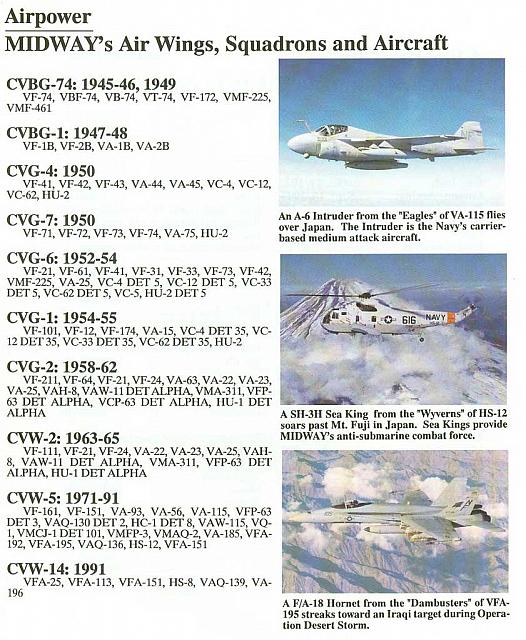 Airpower

MIDWAY's Air Wings, Squadrons and Aircraft

CVBG-74: 1945-46, 1949
VF-74, VBF-74, VB-74, VT-74, VF-172, VMF-225, VMF-461

CVBG-1: 1947-48
VF-1B, VF-2B, VA-1B, VA-2B

CVG-4: 1950
VF-41, VF-42, VF-43, VA-44, VA-45, VC-4, VC-12, VC-62, HU-2

CVG-7: 1950
VF-71, VF-72, VF-73, VF-74, VA-75, HU-2

CVG-6: 1952-54
VF-21, VF-61, VF-41, VF-31, VF-33, VF-73, VF-42, VMF-225, VA-25, VC-4 DET 5, VC-12 DET 5, VC-33 DET 5, VC-62 DET 5, VC-5, HU-2 DET 5

CVG-1: 1954-55
VF-101, VF-12, VF-174, VA-15, VC-4 DET 35, VC-12 DET 35, VC-33 DET 35, VC-62 DET 35, HU-2

CVG-2: 1958-62
VF-211, VF-64, VF-21, VF-24, VA-63, VA-22, VA-23, VA-25, VAH-8, VAW-11 DET ALPHA, VMA-311, VFP-63 DET ALPHA, VCP-63 DET ALPHA, HU-1 DET ALPHA

CVW-2: 1963-65
VF-111, VF-21, VF-24, VA-22, VA-23, VA-25, VAH-8, VAW-11 DET ALPHA, VMA-311, VFP-63 DET ALPHA, HU-1 DET ALPHA

CVW-5: 1971-91
VF-161, VF-151, VA-93, VA-56, VA-115, VFP-63 DET 3, VAQ-130 DET 2, HC-1 DET 8, VAW-115, VQ-1, VMCJ-1 DET 101, VMFP-3, VMAQ-2, VA-185, VFA-192, VFA-195, VAQ-136, HS-12, VFA-151

CVW-14: 1991
VFA-25, VFA-113, VFA-151, HS-8, VAQ-139, VA-196

An A-6 Intruder from the "Eagles" of VA-115 flies over Japan. The Intruder is the Navy's carrier-based medium attack aircraft.

616 NAVY

A SH-3H Sea King from the "Wyverns" of HS-12 soars past Mt. Fuji in Japan. Sea Kings provide MIDWAY's anti-submarine combat force.

A F/A-18 Hornet from the "Dambusters" of VFA-195 streaks toward an Iraqi target during Operation Desert Storm.